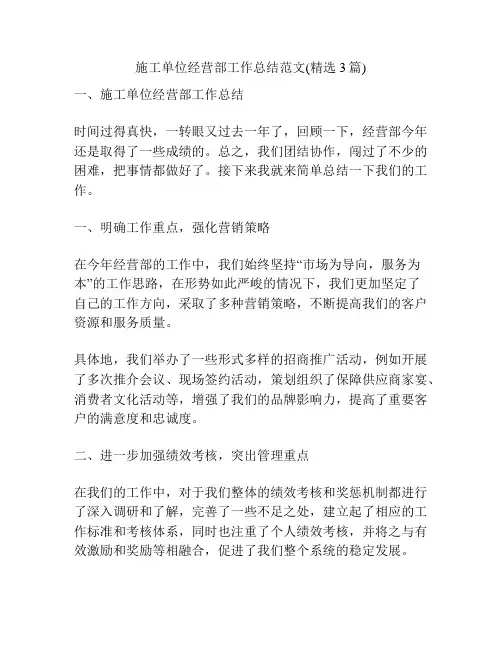 施工单位经营部工作总结范文(精选 3 篇)

一、施工单位经营部工作总结

时间过得真快，一转眼又过去一年了，回顾一下，经营部今年还是取得了一些成绩的。总之，我们团结协作，闯过了不少的困难，把事情都做好了。接下来我就来简单总结一下我们的工作。

一、明确工作重点，强化营销策略

在今年经营部的工作中，我们始终坚持“市场为导向，服务为本”的工作思路，在形势如此严峻的情况下，我们更加坚定了自己的工作方向，采取了多种营销策略，不断提高我们的客户资源和服务质量。

具体地，我们举办了一些形式多样的招商推广活动，例如开展了多次推介会议、现场签约活动，策划组织了保障供应商家宴、消费者文化活动等，增强了我们的品牌影响力，提高了重要客户的满意度和忠诚度。

二、进一步加强绩效考核，突出管理重点

在我们的工作中，对于我们整体的绩效考核和奖惩机制都进行了深入调研和了解，完善了一些不足之处，建立起了相应的工作标准和考核体系，同时也注重了个人绩效考核，并将之与有效激励和奖励等相融合，促进了我们整个系统的稳定发展。